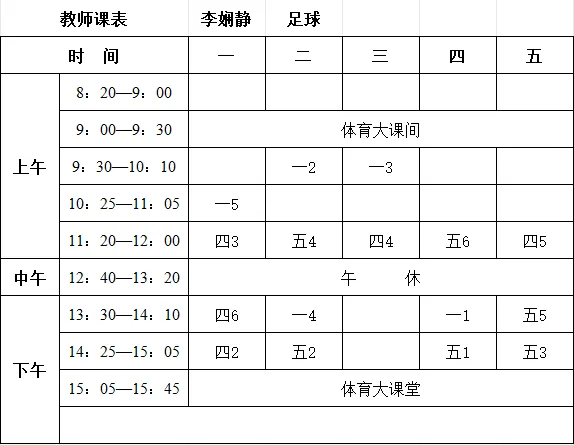 | 教师课表 | | 李娴静 | 足球 | | | |
|---|---|---|---|---|---|---|
| 时　间 | | 一 | 二 | 三 | 四 | 五 |
| 上午 | 8：20—9：00 | | | | | |
| | 9：00—9：30 | 体育大课间 | | | | |
| | 9：30—10：10 | | 一2 | 一3 | | |
| | 10：25—11：05 | 一5 | | | | |
| | 11：20—12：00 | 四3 | 五4 | 四4 | 五6 | 四5 |
| 中午 | 12：40—13：20 | 午　　休 | | | | |
| 下午 | 13：30—14：10 | 四6 | 一4 | | 一1 | 五5 |
| | 14：25—15：05 | 四2 | 五2 | | 五1 | 五3 |
| | 15：05—15：45 | 体育大课堂 | | | | |
| | | | | | | |